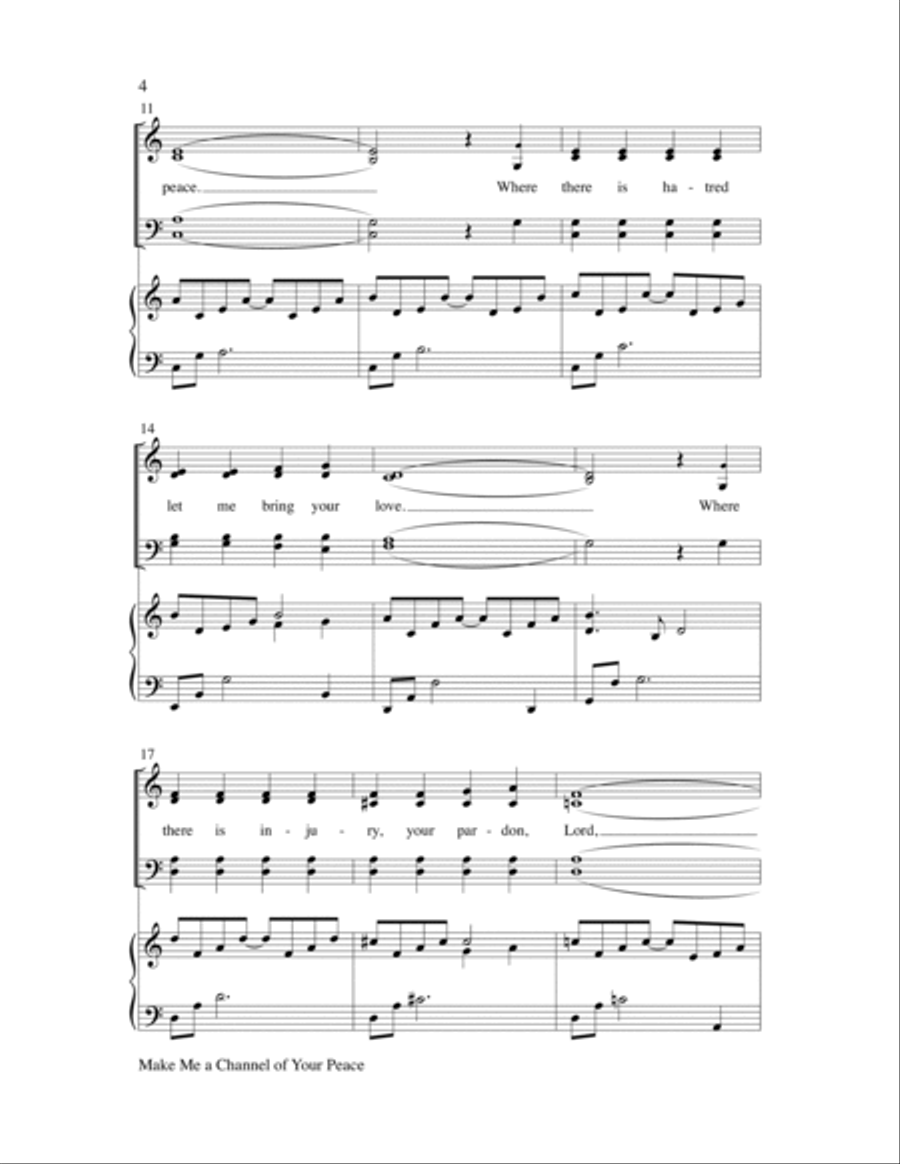 4

11

peace. Where there is ha - tred

14

let me bring your love. Where

17

there is in - ju - ry, your par - don, Lord,

Make Me a Channel of Your Peace